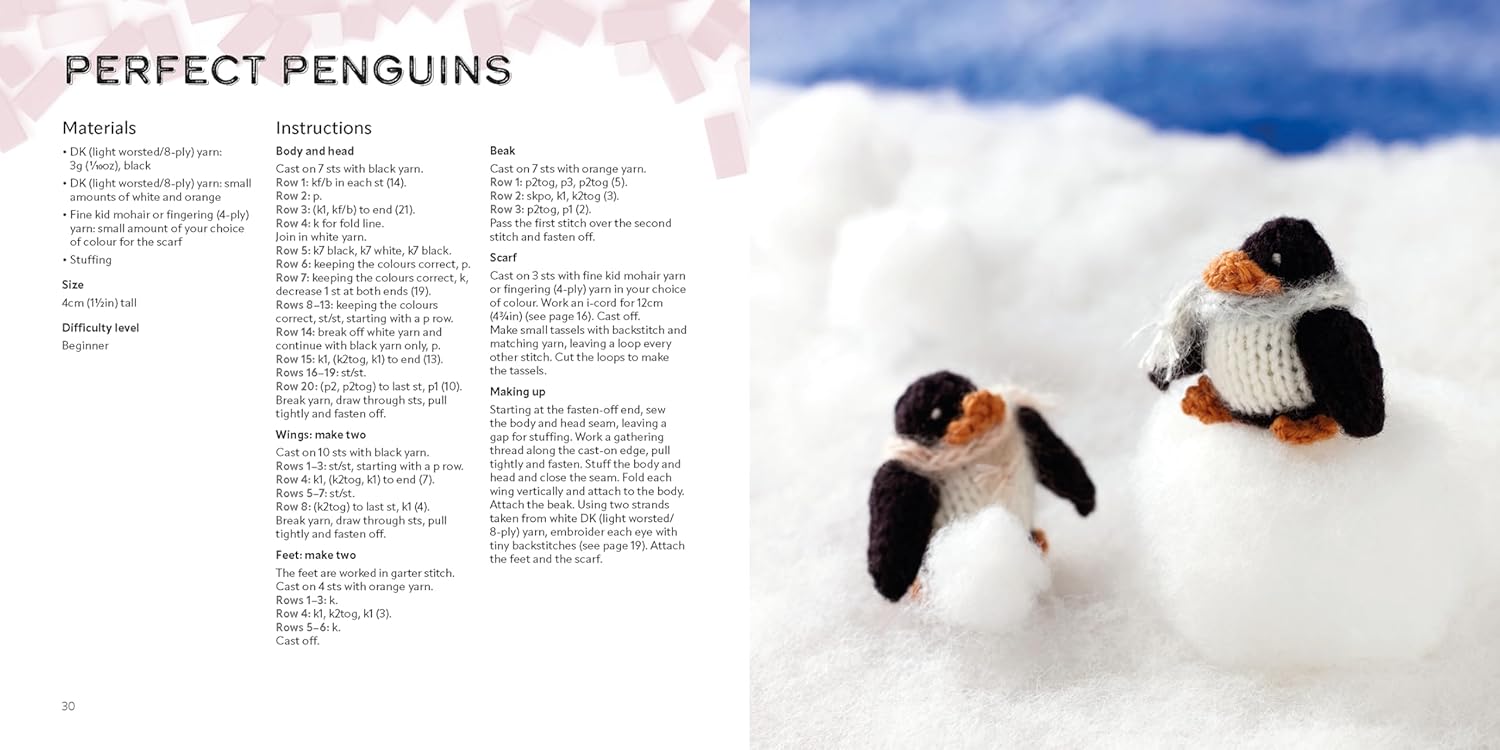 PERFECT PENGUINS

Materials

• DK (light worsted/8-ply) yarn: 3g (1⁄10oz), black
• DK (light worsted/8-ply) yarn: small amounts of white and orange
• Fine kid mohair or fingering (4-ply) yarn: small amount of your choice of colour for the scarf
• Stuffing

Size

4cm (1½in) tall

Difficulty level

Beginner

Instructions

Body and head

Cast on 7 sts with black yarn.
Row 1: kf/b in each st (14).
Row 2: p.
Row 3: (k1, kf/b) to end (21).
Row 4: k for fold line.
Join in white yarn.
Row 5: k7 black, k7 white, k7 black.
Row 6: keeping the colours correct, p.
Row 7: keeping the colours correct, k, decrease 1 st at both ends (19).
Rows 8–13: keeping the colours correct, st/st, starting with a p row.
Row 14: break off white yarn and continue with black yarn only, p.
Row 15: k1, (k2tog, k1) to end (13).
Rows 16–19: st/st.
Row 20: (p2, p2tog) to last st, p1 (10).
Break yarn, draw through sts, pull tightly and fasten off.

Wings: make two

Cast on 10 sts with black yarn.
Rows 1–3: st/st, starting with a p row.
Row 4: k1, (k2tog, k1) to end (7).
Rows 5–7: st/st.
Row 8: (k2tog) to last st, k1 (4).
Break yarn, draw through sts, pull tightly and fasten off.

Feet: make two

The feet are worked in garter stitch.
Cast on 4 sts with orange yarn.
Rows 1–3: k.
Row 4: k1, k2tog, k1 (3).
Rows 5–6: k.
Cast off.

Beak

Cast on 7 sts with orange yarn.
Row 1: p2tog, p3, p2tog (5).
Row 2: skpo, k1, k2tog (3).
Row 3: p2tog, p1 (2).
Pass the first stitch over the second stitch and fasten off.

Scarf

Cast on 3 sts with fine kid mohair yarn or fingering (4-ply) yarn in your choice of colour. Work an i-cord for 12cm (4¾in) (see page 16). Cast off.
Make small tassels with backstitch and matching yarn, leaving a loop every other stitch. Cut the loops to make the tassels.

Making up

Starting at the fasten-off end, sew the body and head seam, leaving a gap for stuffing. Work a gathering thread along the cast-on edge, pull tightly and fasten. Stuff the body and head and close the seam. Fold each wing vertically and attach to the body. Attach the beak. Using two strands taken from white DK (light worsted/8-ply) yarn, embroider each eye with tiny backstitches (see page 19). Attach the feet and the scarf.

30